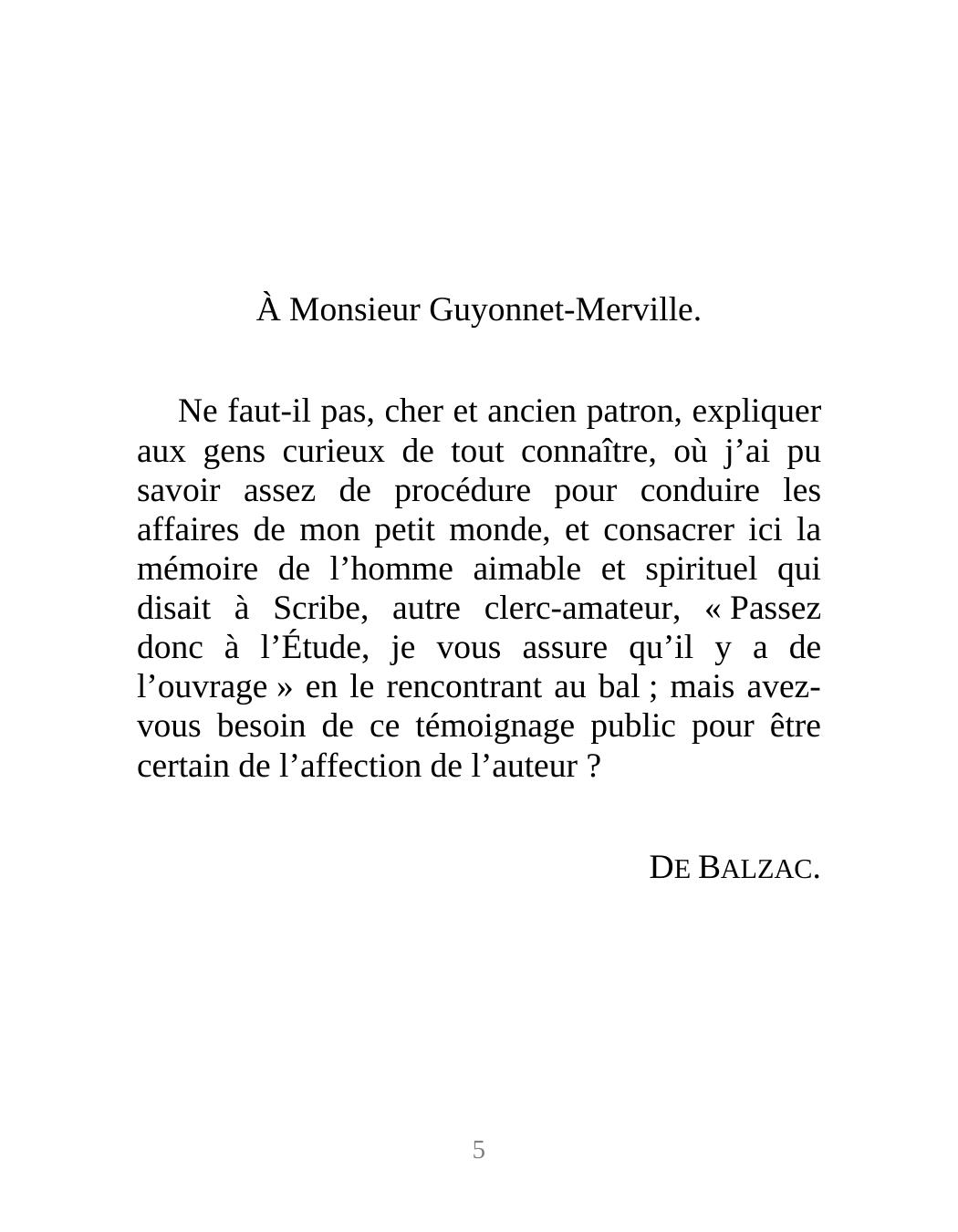 À Monsieur Guyonnet-Merville.

Ne faut-il pas, cher et ancien patron, expliquer aux gens curieux de tout connaître, où j’ai pu savoir assez de procédure pour conduire les affaires de mon petit monde, et consacrer ici la mémoire de l’homme aimable et spirituel qui disait à Scribe, autre clerc-amateur, « Passez donc à l’Étude, je vous assure qu’il y a de l’ouvrage » en le rencontrant au bal ; mais avez-vous besoin de ce témoignage public pour être certain de l’affection de l’auteur ?

DE BALZAC.

5